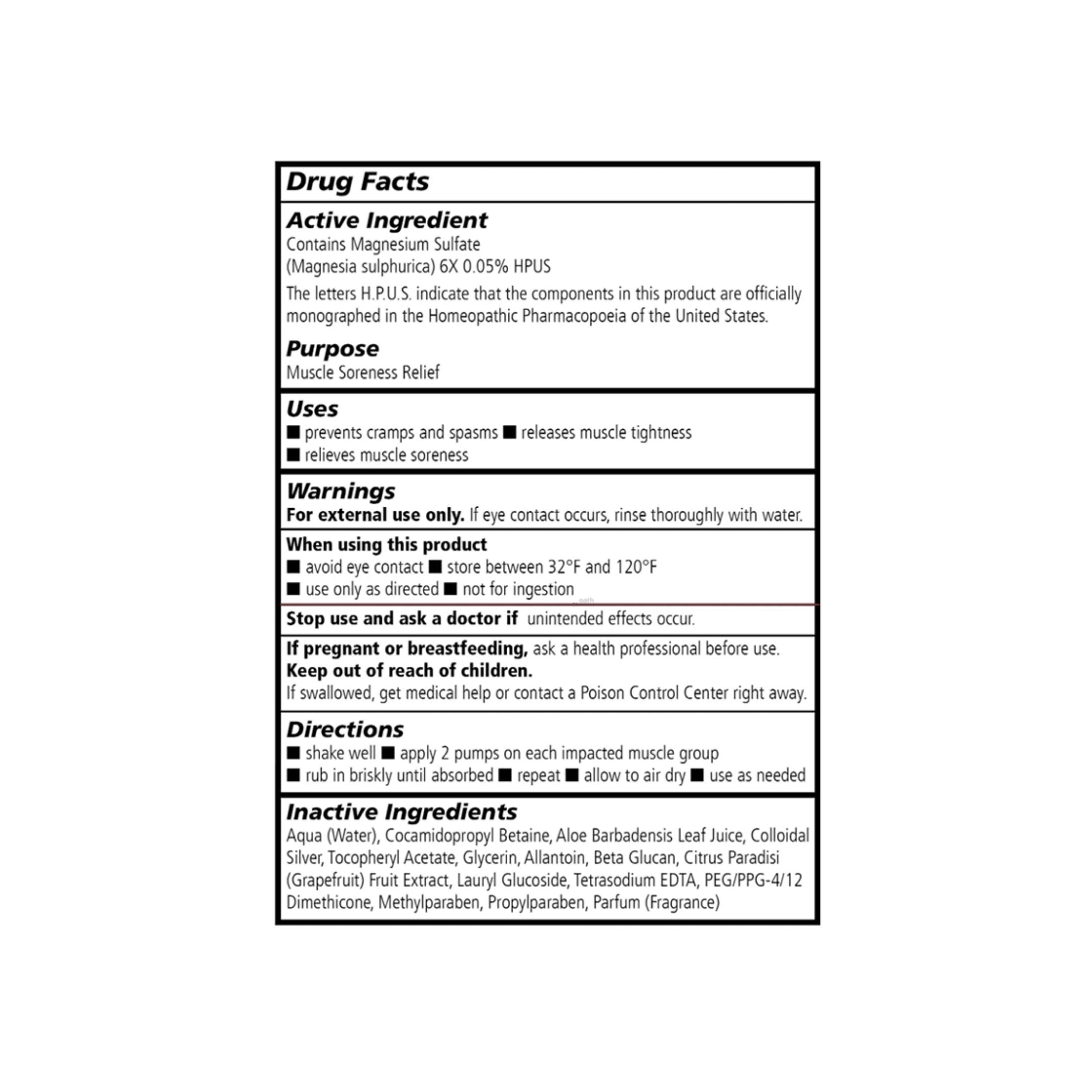 Drug Facts

Active Ingredient
Contains Magnesium Sulfate
(Magnesia sulphurica) 6X 0.05% HPUS

The letters H.P.U.S. indicate that the components in this product are officially monographed in the Homeopathic Pharmacopoeia of the United States.

Purpose
Muscle Soreness Relief

Uses
■ prevents cramps and spasms ■ releases muscle tightness
■ relieves muscle soreness

Warnings
For external use only. If eye contact occurs, rinse thoroughly with water.

When using this product
■ avoid eye contact ■ store between 32°F and 120°F
■ use only as directed ■ not for ingestion

Stop use and ask a doctor if unintended effects occur.

If pregnant or breastfeeding, ask a health professional before use.
Keep out of reach of children.
If swallowed, get medical help or contact a Poison Control Center right away.

Directions
■ shake well ■ apply 2 pumps on each impacted muscle group
■ rub in briskly until absorbed ■ repeat ■ allow to air dry ■ use as needed

Inactive Ingredients
Aqua (Water), Cocamidopropyl Betaine, Aloe Barbadensis Leaf Juice, Colloidal Silver, Tocopheryl Acetate, Glycerin, Allantoin, Beta Glucan, Citrus Paradisi (Grapefruit) Fruit Extract, Lauryl Glucoside, Tetrasodium EDTA, PEG/PPG-4/12 Dimethicone, Methylparaben, Propylparaben, Parfum (Fragrance)